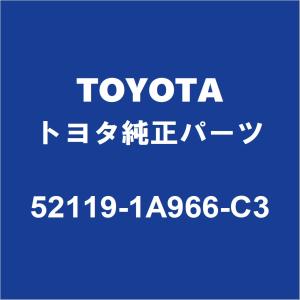 TOYOTA
トヨタ純正パーツ

52119-1A966-C3